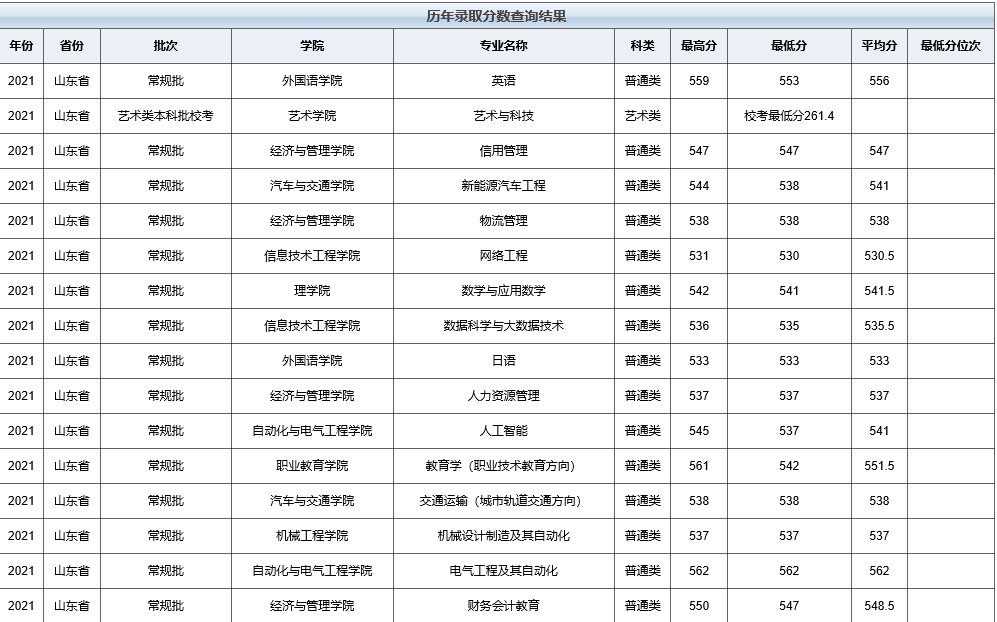 历年录取分数查询结果

| 年份 | 省份 | 批次 | 学院 | 专业名称 | 科类 | 最高分 | 最低分 | 平均分 | 最低分位次 |
|---|---|---|---|---|---|---|---|---|---|
| 2021 | 山东省 | 常规批 | 外国语学院 | 英语 | 普通类 | 559 | 553 | 556 | |
| 2021 | 山东省 | 艺术类本科批校考 | 艺术学院 | 艺术与科技 | 艺术类 | | 校考最低分261.4 | | |
| 2021 | 山东省 | 常规批 | 经济与管理学院 | 信用管理 | 普通类 | 547 | 547 | 547 | |
| 2021 | 山东省 | 常规批 | 汽车与交通学院 | 新能源汽车工程 | 普通类 | 544 | 538 | 541 | |
| 2021 | 山东省 | 常规批 | 经济与管理学院 | 物流管理 | 普通类 | 538 | 538 | 538 | |
| 2021 | 山东省 | 常规批 | 信息技术工程学院 | 网络工程 | 普通类 | 531 | 530 | 530.5 | |
| 2021 | 山东省 | 常规批 | 理学院 | 数学与应用数学 | 普通类 | 542 | 541 | 541.5 | |
| 2021 | 山东省 | 常规批 | 信息技术工程学院 | 数据科学与大数据技术 | 普通类 | 536 | 535 | 535.5 | |
| 2021 | 山东省 | 常规批 | 外国语学院 | 日语 | 普通类 | 533 | 533 | 533 | |
| 2021 | 山东省 | 常规批 | 经济与管理学院 | 人力资源管理 | 普通类 | 537 | 537 | 537 | |
| 2021 | 山东省 | 常规批 | 自动化与电气工程学院 | 人工智能 | 普通类 | 545 | 537 | 541 | |
| 2021 | 山东省 | 常规批 | 职业教育学院 | 教育学（职业技术教育方向） | 普通类 | 561 | 542 | 551.5 | |
| 2021 | 山东省 | 常规批 | 汽车与交通学院 | 交通运输（城市轨道交通方向） | 普通类 | 538 | 538 | 538 | |
| 2021 | 山东省 | 常规批 | 机械工程学院 | 机械设计制造及其自动化 | 普通类 | 537 | 537 | 537 | |
| 2021 | 山东省 | 常规批 | 自动化与电气工程学院 | 电气工程及其自动化 | 普通类 | 562 | 562 | 562 | |
| 2021 | 山东省 | 常规批 | 经济与管理学院 | 财务会计教育 | 普通类 | 550 | 547 | 548.5 | |